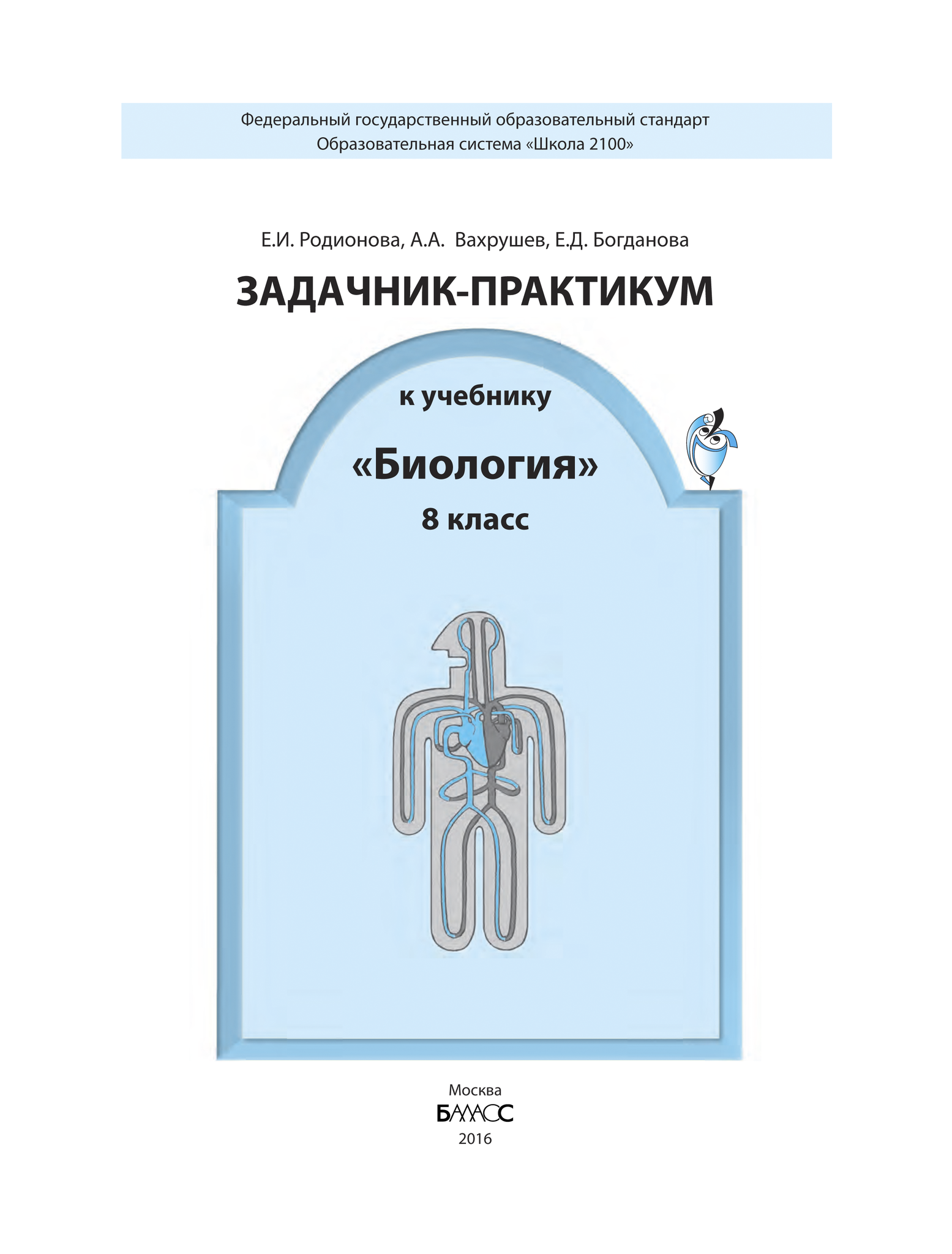 Федеральный государственный образовательный стандарт
Образовательная система «Школа 2100»

Е.И. Родионова, А.А. Вахрушев, Е.Д. Богданова

ЗАДАЧНИК-ПРАКТИКУМ

к учебнику

«Биология»

8 класс

Москва
БАЛАСС
2016